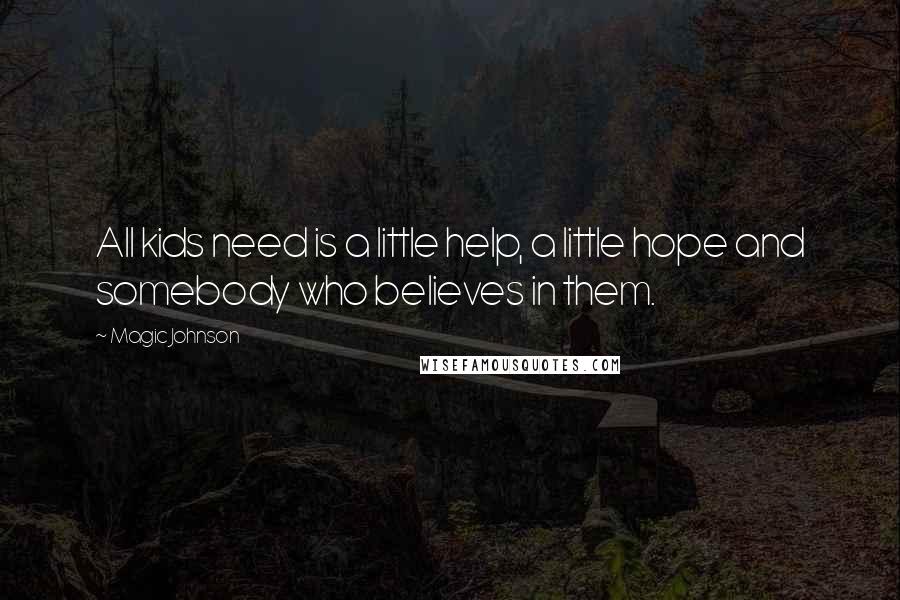 All kids need is a little help, a little hope and somebody who believes in them.

~ Magic Johnson

WISEFAMOUSQUOTES.COM